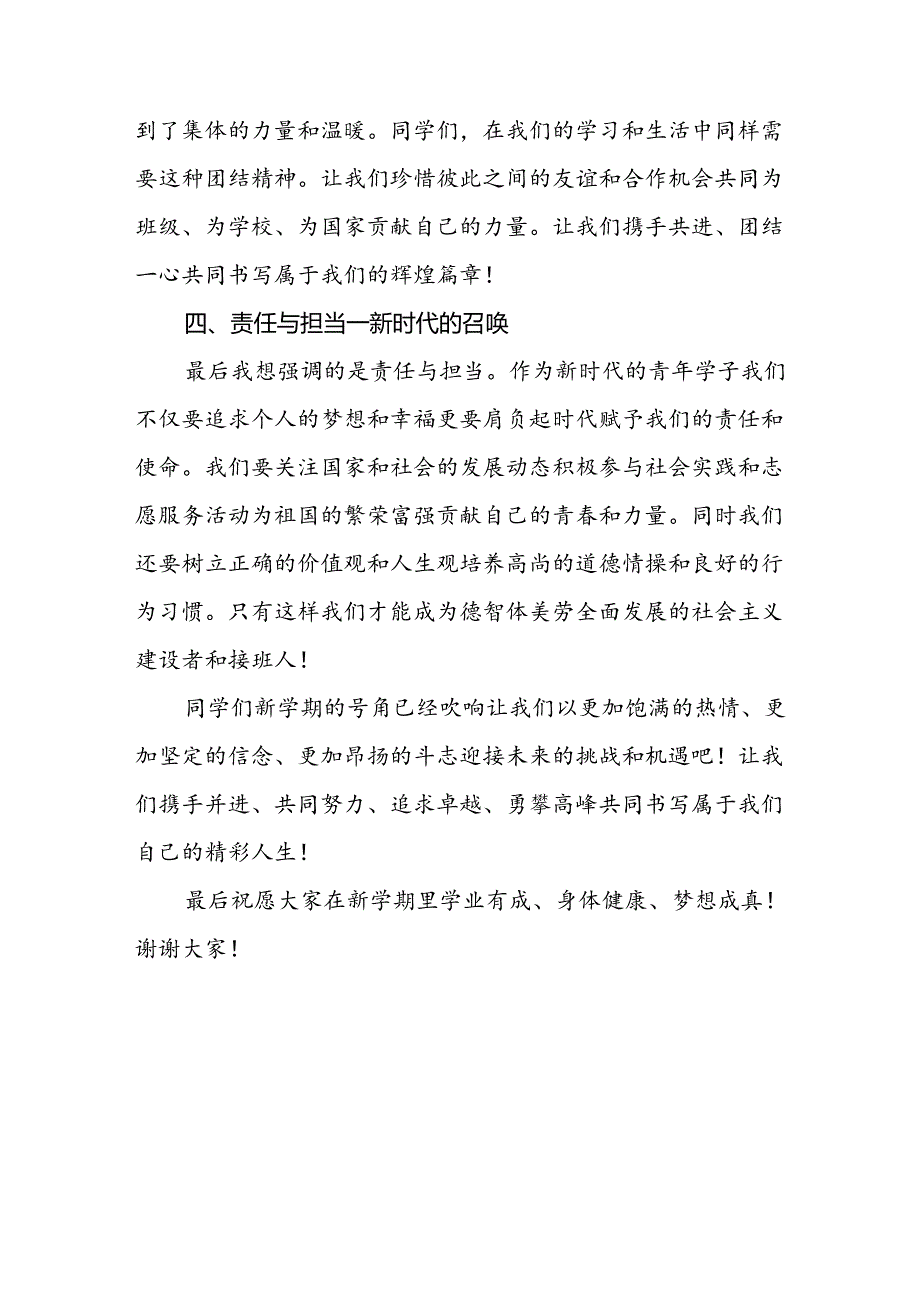 到了集体的力量和温暖。同学们，在我们的学习和生活中同样需要这种团结精神。让我们珍惜彼此之间的友谊和合作机会共同为班级、为学校、为国家贡献自己的力量。让我们携手共进、团结一心共同书写属于我们的辉煌篇章！

四、责任与担当一新时代的召唤

最后我想强调的是责任与担当。作为新时代的青年学子我们不仅要追求个人的梦想和幸福更要肩负起时代赋予我们的责任和使命。我们要关注国家和社会的发展动态积极参与社会实践和志愿服务活动为祖国的繁荣富强贡献自己的青春和力量。同时我们还要树立正确的价值观和人生观培养高尚的道德情操和良好的行为习惯。只有这样我们才能成为德智体美劳全面发展的社会主义建设者和接班人！

同学们新学期的号角已经吹响让我们以更加饱满的热情、更加坚定的信念、更加昂扬的斗志迎接未来的挑战和机遇吧！让我们携手并进、共同努力、追求卓越、勇攀高峰共同书写属于我们自己的精彩人生！

最后祝愿大家在新学期里学业有成、身体健康、梦想成真！谢谢大家！